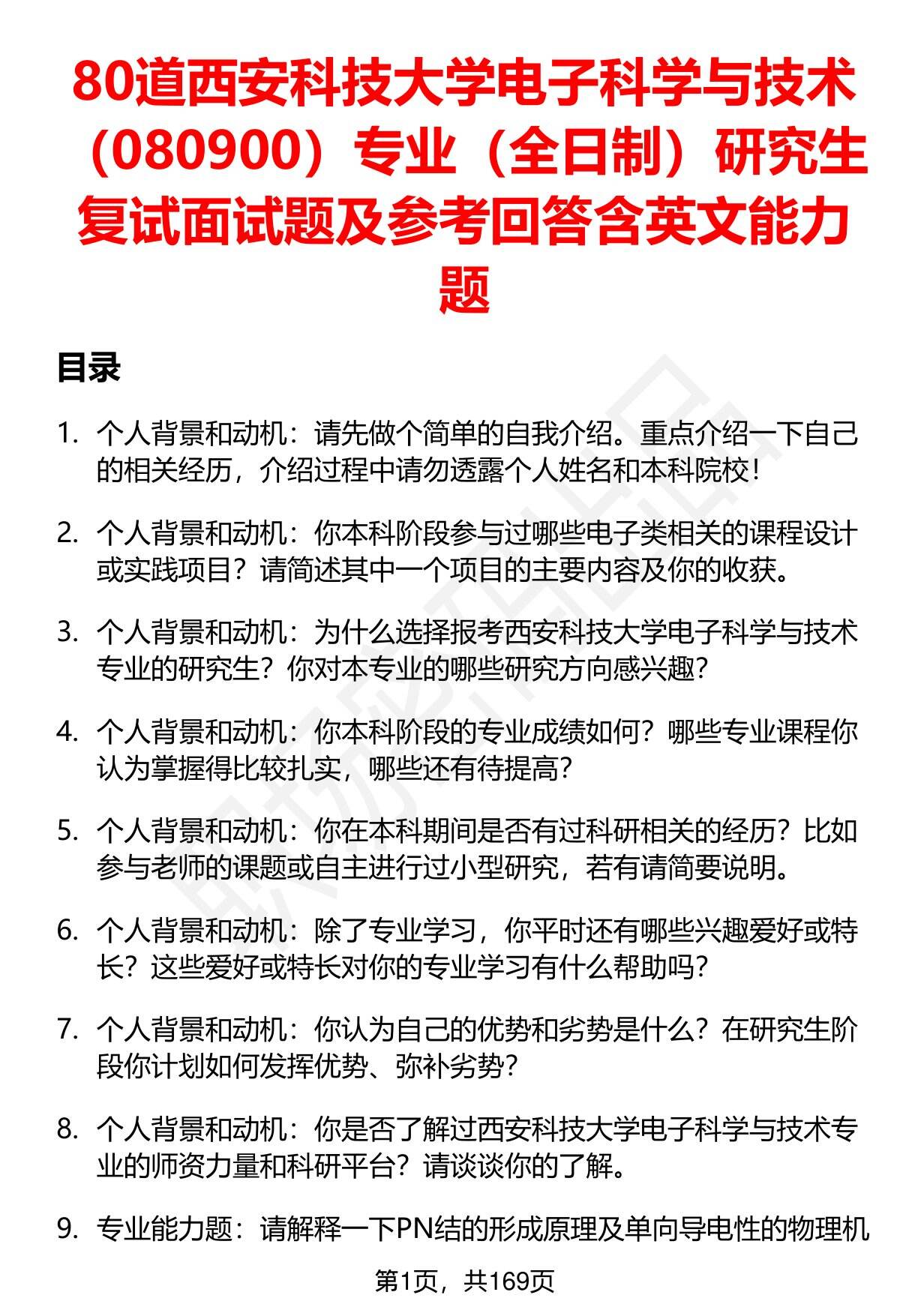 80道西安科技大学电子科学与技术（080900）专业（全日制）研究生复试面试题及参考回答含英文能力题

目录

1. 个人背景和动机：请先做个简单的自我介绍。重点介绍一下自己的相关经历，介绍过程中请勿透露个人姓名和本科院校！

2. 个人背景和动机：你本科阶段参与过哪些电子类相关的课程设计或实践项目？请简述其中一个项目的主要内容及你的收获。

3. 个人背景和动机：为什么选择报考西安科技大学电子科学与技术专业的研究生？你对本专业的哪些研究方向感兴趣？

4. 个人背景和动机：你本科阶段的专业成绩如何？哪些专业课程你认为掌握得比较扎实，哪些还有待提高？

5. 个人背景和动机：你在本科期间是否有过科研相关的经历？比如参与老师的课题或自主进行过小型研究，若有请简要说明。

6. 个人背景和动机：除了专业学习，你平时还有哪些兴趣爱好或特长？这些爱好或特长对你的专业学习有什么帮助吗？

7. 个人背景和动机：你认为自己的优势和劣势是什么？在研究生阶段你计划如何发挥优势、弥补劣势？

8. 个人背景和动机：你是否了解过西安科技大学电子科学与技术专业的师资力量和科研平台？请谈谈你的了解。

9. 专业能力题：请解释一下PN结的形成原理及单向导电性的物理机

第1页，共169页